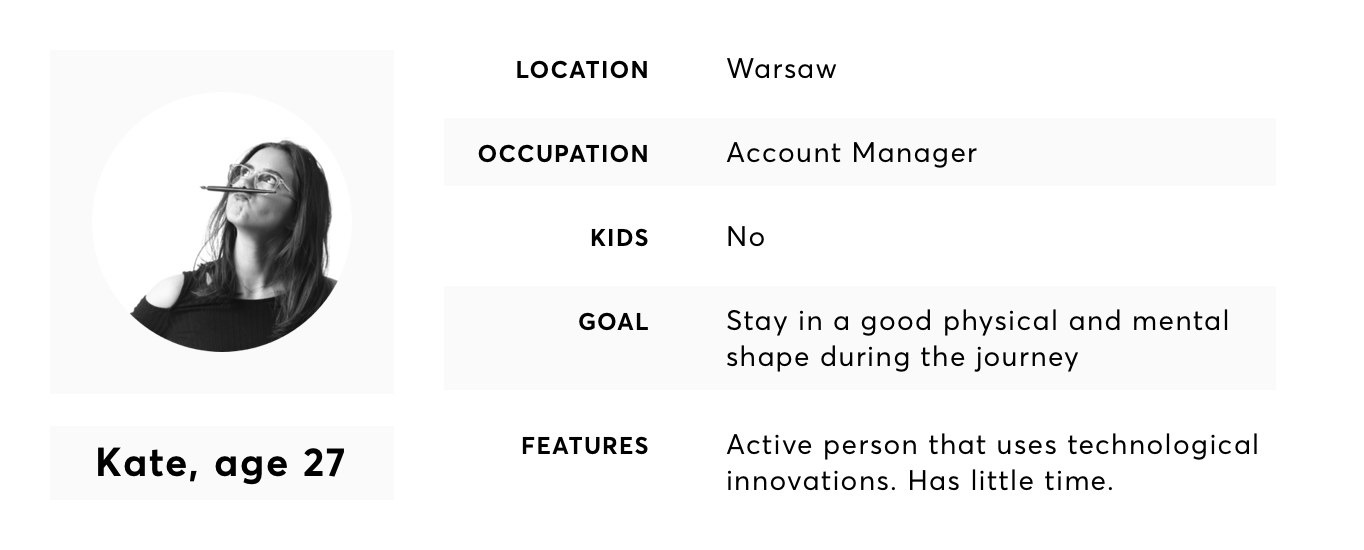 Kate, age 27

LOCATION
Warsaw

OCCUPATION
Account Manager

KIDS
No

GOAL
Stay in a good physical and mental shape during the journey

FEATURES
Active person that uses technological innovations. Has little time.